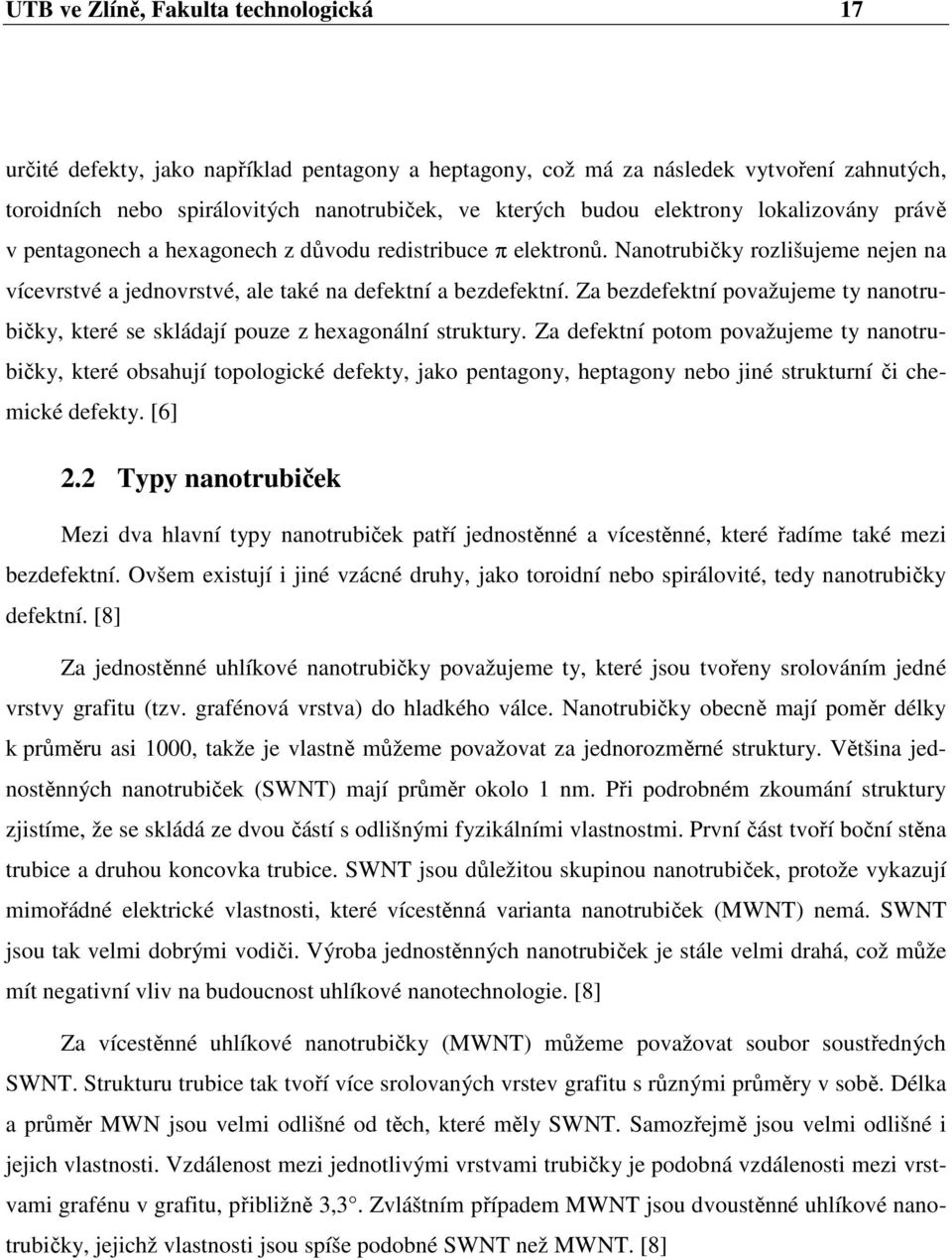 UTB ve Zlíně, Fakulta technologická 17

určité defekty, jako například pentagony a heptagony, což má za následek vytvoření zahnutých, toroidních nebo spirálovitých nanotrubiček, ve kterých budou elektrony lokalizovány právě v pentagonech a hexagonech z důvodu redistribuce π elektronů. Nanotrubičky rozlišujeme nejen na vícevrstvé a jednovrstvé, ale také na defektní a bezdefektní. Za bezdefektní považujeme ty nanotrubičky, které se skládají pouze z hexagonální struktury. Za defektní potom považujeme ty nanotrubičky, které obsahují topologické defekty, jako pentagony, heptagony nebo jiné strukturní či chemické defekty. [6]

2.2 Typy nanotrubiček

Mezi dva hlavní typy nanotrubiček patří jednostěnné a vícestěnné, které řadíme také mezi bezdefektní. Ovšem existují i jiné vzácné druhy, jako toroidní nebo spirálovité, tedy nanotrubičky defektní. [8]

Za jednostěnné uhlíkové nanotrubičky považujeme ty, které jsou tvořeny srolováním jedné vrstvy grafitu (tzv. grafénová vrstva) do hladkého válce. Nanotrubičky obecně mají poměr délky k průměru asi 1000, takže je vlastně můžeme považovat za jednorozměrné struktury. Většina jednostěnných nanotrubiček (SWNT) mají průměr okolo 1 nm. Při podrobném zkoumání struktury zjistíme, že se skládá ze dvou částí s odlišnými fyzikálními vlastnostmi. První část tvoří boční stěna trubice a druhou koncovka trubice. SWNT jsou důležitou skupinou nanotrubiček, protože vykazují mimořádné elektrické vlastnosti, které vícestěnná varianta nanotrubiček (MWNT) nemá. SWNT jsou tak velmi dobrými vodiči. Výroba jednostěnných nanotrubiček je stále velmi drahá, což může mít negativní vliv na budoucnost uhlíkové nanotechnologie. [8]

Za vícestěnné uhlíkové nanotrubičky (MWNT) můžeme považovat soubor soustředných SWNT. Strukturu trubice tak tvoří více srolovaných vrstev grafitu s různými průměry v sobě. Délka a průměr MWN jsou velmi odlišné od těch, které měly SWNT. Samozřejmě jsou velmi odlišné i jejich vlastnosti. Vzdálenost mezi jednotlivými vrstvami trubičky je podobná vzdálenosti mezi vrstvami grafénu v grafitu, přibližně 3,3 . Zvláštním případem MWNT jsou dvoustěnné uhlíkové nanotrubičky, jejichž vlastnosti jsou spíše podobné SWNT než MWNT. [8]